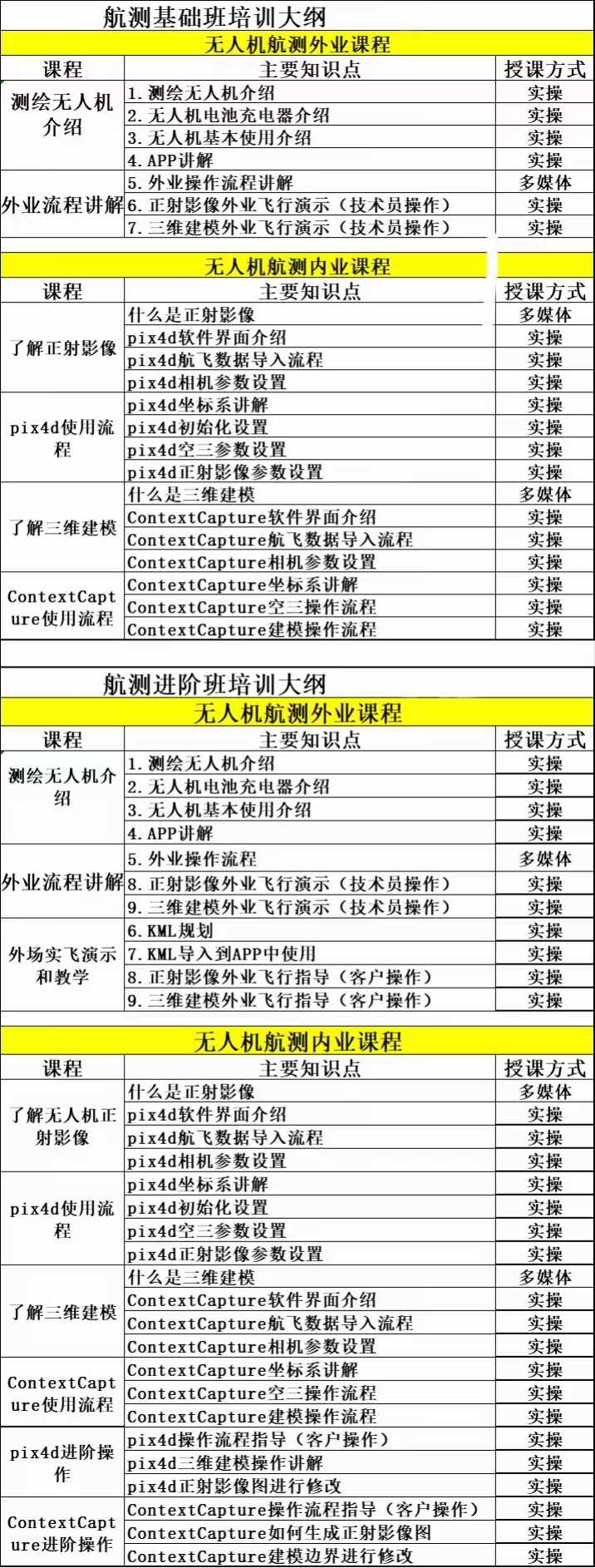 航测基础班培训大纲

无人机航测外业课程

| 课程 | 主要知识点 | 授课方式 |
|---|---|---|
| 测绘无人机介绍 | 1. 测绘无人机介绍 | 实操 |
| | 2. 无人机电池充电器介绍 | 实操 |
| | 3. 无人机基本使用介绍 | 实操 |
| | 4. APP讲解 | 实操 |
| 外业流程讲解 | 5. 外业操作流程讲解 | 多媒体 |
| | 6. 正射影像外业飞行演示（技术员操作） | 实操 |
| | 7. 三维建模外业飞行演示（技术员操作） | 实操 |

无人机航测内业课程

| 课程 | 主要知识点 | 授课方式 |
|---|---|---|
| 了解正射影像 | 什么是正射影像 | 多媒体 |
| | pix4d软件界面介绍 | 实操 |
| | pix4d航飞数据导入流程 | 实操 |
| | pix4d相机参数设置 | 实操 |
| pix4d使用流程 | pix4d坐标系讲解 | 实操 |
| | pix4d初始化设置 | 实操 |
| | pix4d空三参数设置 | 实操 |
| | pix4d正射影像参数设置 | 实操 |
| 了解三维建模 | 什么是三维建模 | 多媒体 |
| | ContextCapture软件界面介绍 | 实操 |
| | ContextCapture航飞数据导入流程 | 实操 |
| | ContextCapture相机参数设置 | 实操 |
| ContextCapture使用流程 | ContextCapture坐标系讲解 | 实操 |
| | ContextCapture空三操作流程 | 实操 |
| | ContextCapture建模操作流程 | 实操 |

航测进阶班培训大纲

无人机航测外业课程

| 课程 | 主要知识点 | 授课方式 |
|---|---|---|
| 测绘无人机介绍 | 1. 测绘无人机介绍 | 实操 |
| | 2. 无人机电池充电器介绍 | 实操 |
| | 3. 无人机基本使用介绍 | 实操 |
| | 4. APP讲解 | 实操 |
| 外业流程讲解 | 5. 外业操作流程 | 多媒体 |
| | 8. 正射影像外业飞行演示（技术员操作） | 实操 |
| | 9. 三维建模外业飞行演示（技术员操作） | 实操 |
| 外场实飞演示和教学 | 6. KML规划 | 实操 |
| | 7. KML导入到APP中使用 | 实操 |
| | 8. 正射影像外业飞行指导（客户操作） | 实操 |
| | 9. 三维建模外业飞行指导（客户操作） | 实操 |

无人机航测内业课程

| 课程 | 主要知识点 | 授课方式 |
|---|---|---|
| 了解无人机正射影像 | 什么是正射影像 | 多媒体 |
| | pix4d软件界面介绍 | 实操 |
| | pix4d航飞数据导入流程 | 实操 |
| | pix4d相机参数设置 | 实操 |
| pix4d使用流程 | pix4d坐标系讲解 | 实操 |
| | pix4d初始化设置 | 实操 |
| | pix4d空三参数设置 | 实操 |
| | pix4d正射影像参数设置 | 实操 |
| 了解三维建模 | 什么是三维建模 | 多媒体 |
| | ContextCapture软件界面介绍 | 实操 |
| | ContextCapture航飞数据导入流程 | 实操 |
| | ContextCapture相机参数设置 | 实操 |
| ContextCapture使用流程 | ContextCapture坐标系讲解 | 实操 |
| | ContextCapture空三操作流程 | 实操 |
| | ContextCapture建模操作流程 | 实操 |
| pix4d进阶操作 | pix4d操作流程指导（客户操作） | 实操 |
| | pix4d三维建模操作讲解 | 实操 |
| | pix4d正射影像图进行修改 | 实操 |
| ContextCapture进阶操作 | ContextCapture操作流程指导（客户操作） | 实操 |
| | ContextCapture如何生成正射影像图 | 实操 |
| | ContextCapture建模边界进行修改 | 实操 |